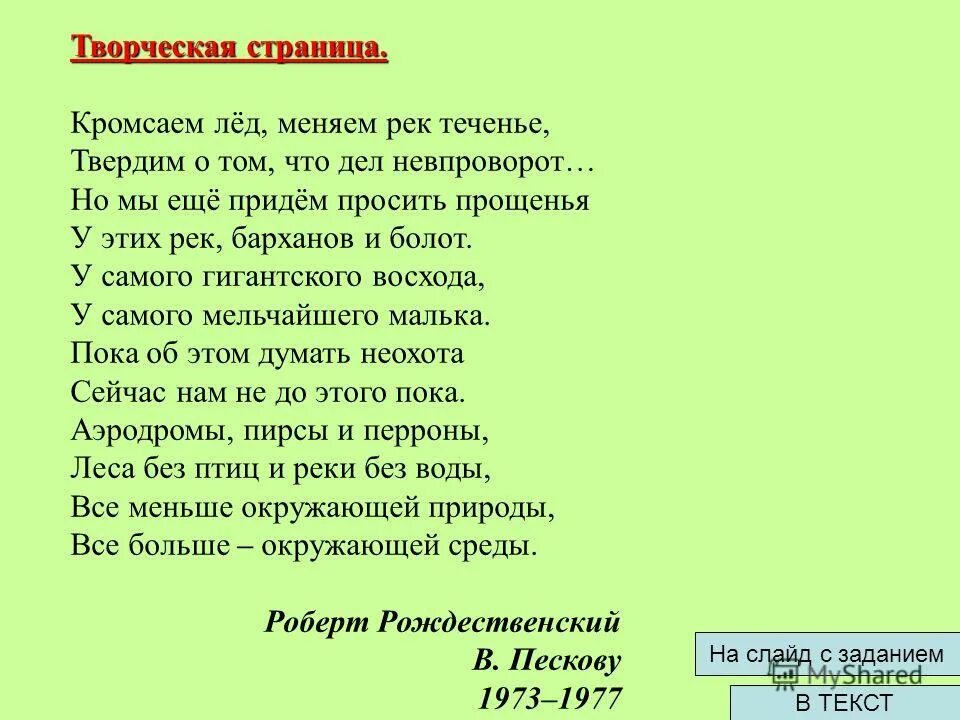 Творческая страница.

Кромсаем лёд, меняем рек теченье,
Твердим о том, что дел невпроворот…
Но мы ещё придём просить прощенья
У этих рек, барханов и болот.
У самого гигантского восхода,
У самого мельчайшего малька.
Пока об этом думать неохота
Сейчас нам не до этого пока.
Аэродромы, пирсы и перроны,
Леса без птиц и реки без воды,
Все меньше окружающей природы,
Все больше – окружающей среды.

Роберт Рождественский
В. Пескову
1973–1977

На слайд с заданием
MyShared
В ТЕКСТ